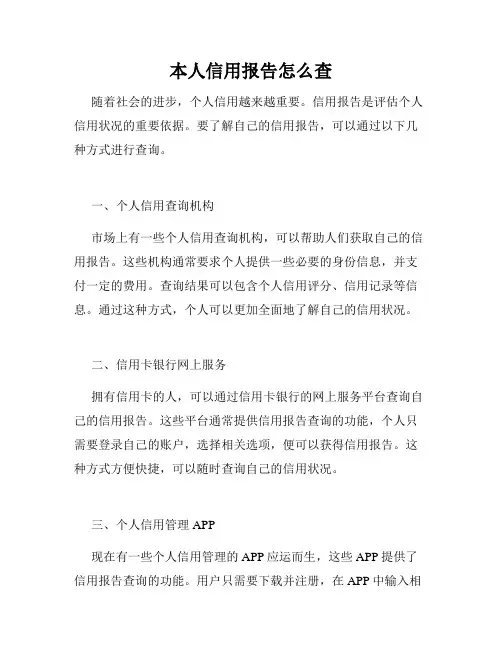 本人信用报告怎么查

随着社会的进步，个人信用越来越重要。信用报告是评估个人信用状况的重要依据。要了解自己的信用报告，可以通过以下几种方式进行查询。

一、个人信用查询机构

市场上有一些个人信用查询机构，可以帮助人们获取自己的信用报告。这些机构通常要求个人提供一些必要的身份信息，并支付一定的费用。查询结果可以包含个人信用评分、信用记录等信息。通过这种方式，个人可以更加全面地了解自己的信用状况。

二、信用卡银行网上服务

拥有信用卡的人，可以通过信用卡银行的网上服务平台查询自己的信用报告。这些平台通常提供信用报告查询的功能，个人只需要登录自己的账户，选择相关选项，便可以获得信用报告。这种方式方便快捷，可以随时查询自己的信用状况。

三、个人信用管理 APP

现在有一些个人信用管理的 APP 应运而生，这些 APP 提供了信用报告查询的功能。用户只需要下载并注册，在 APP 中输入相